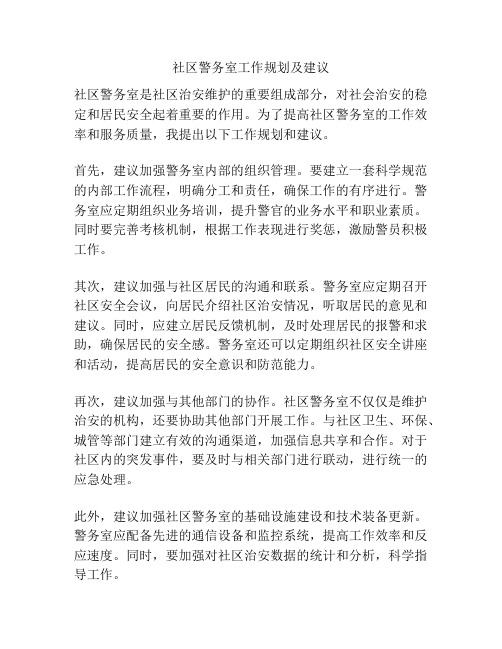 社区警务室工作规划及建议

社区警务室是社区治安维护的重要组成部分，对社会治安的稳定和居民安全起着重要的作用。为了提高社区警务室的工作效率和服务质量，我提出以下工作规划和建议。

首先，建议加强警务室内部的组织管理。要建立一套科学规范的内部工作流程，明确分工和责任，确保工作的有序进行。警务室应定期组织业务培训，提升警官的业务水平和职业素质。同时要完善考核机制，根据工作表现进行奖惩，激励警员积极工作。

其次，建议加强与社区居民的沟通和联系。警务室应定期召开社区安全会议，向居民介绍社区治安情况，听取居民的意见和建议。同时，应建立居民反馈机制，及时处理居民的报警和求助，确保居民的安全感。警务室还可以定期组织社区安全讲座和活动，提高居民的安全意识和防范能力。

再次，建议加强与其他部门的协作。社区警务室不仅仅是维护治安的机构，还要协助其他部门开展工作。与社区卫生、环保、城管等部门建立有效的沟通渠道，加强信息共享和合作。对于社区内的突发事件，要及时与相关部门进行联动，进行统一的应急处理。

此外，建议加强社区警务室的基础设施建设和技术装备更新。警务室应配备先进的通信设备和监控系统，提高工作效率和反应速度。同时，要加强对社区治安数据的统计和分析，科学指导工作。